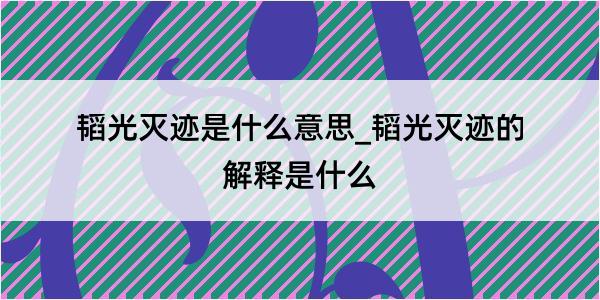 韬光灭迹是什么意思_韬光灭迹的解释是什么